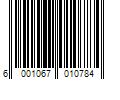 6 001067 010784